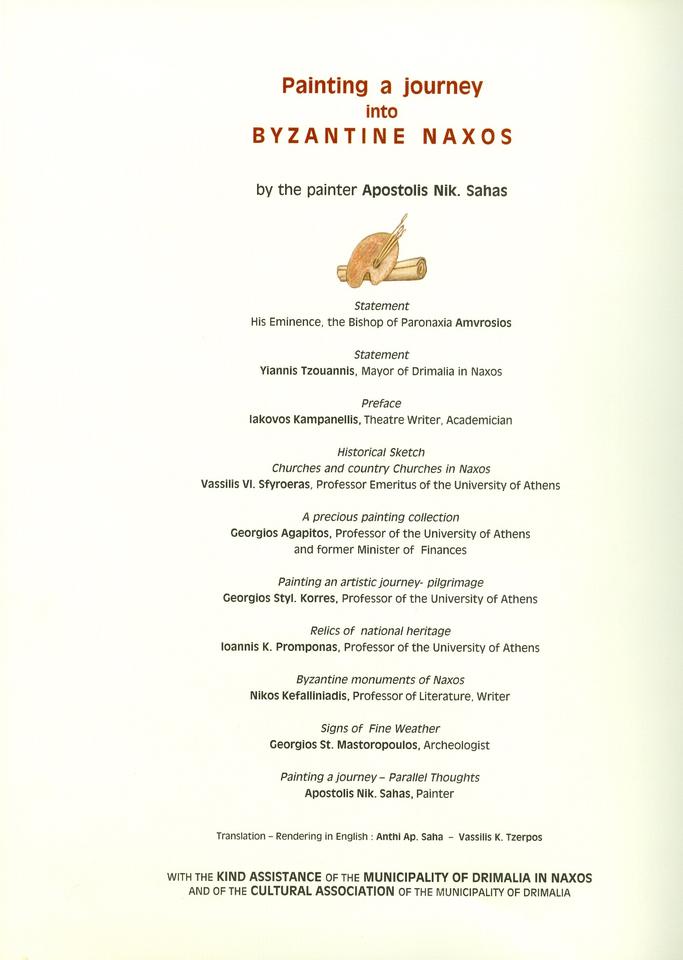 Painting a journey
into
BYZANTINE NAXOS

by the painter Apostolis Nik. Sahas

Statement
His Eminence, the Bishop of Paronaxia Amvrosios

Statement
Yiannis Tzouannis, Mayor of Drimalia in Naxos

Preface
Iakovos Kampanellis, Theatre Writer, Academician

Historical Sketch
Churches and country Churches in Naxos
Vassilis Vl. Sfyroeras, Professor Emeritus of the University of Athens

A precious painting collection
Georgios Agapitos, Professor of the University of Athens and former Minister of Finances

Painting an artistic journey- pilgrimage
Georgios Styl. Korres, Professor of the University of Athens

Relics of national heritage
Ioannis K. Promponas, Professor of the University of Athens

Byzantine monuments of Naxos
Nikos Kefalliniadis, Professor of Literature, Writer

Signs of Fine Weather
Georgios St. Mastoropoulos, Archeologist

Painting a journey – Parallel Thoughts
Apostolis Nik. Sahas, Painter

Translation – Rendering in English : Anthi Ap. Saha – Vassilis K. Tzerpos

WITH THE KIND ASSISTANCE OF THE MUNICIPALITY OF DRIMALIA IN NAXOS AND OF THE CULTURAL ASSOCIATION OF THE MUNICIPALITY OF DRIMALIA